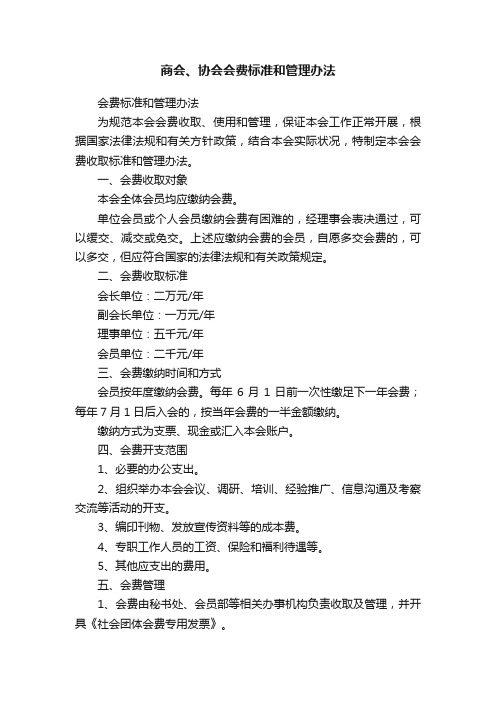 商会、协会会费标准和管理办法

会费标准和管理办法

为规范本会会费收取、使用和管理，保证本会工作正常开展，根据国家法律法规和有关方针政策，结合本会实际状况，特制定本会会费收取标准和管理办法。

一、会费收取对象

本会全体会员均应缴纳会费。

单位会员或个人会员缴纳会费有困难的，经理事会表决通过，可以缓交、减交或免交。上述应缴纳会费的会员，自愿多交会费的，可以多交，但应符合国家的法律法规和有关政策规定。

二、会费收取标准

会长单位：二万元/年

副会长单位：一万元/年

理事单位：五千元/年

会员单位：二千元/年

三、会费缴纳时间和方式

会员按年度缴纳会费。每年 6 月 1 日前一次性缴足下一年会费；每年 7 月 1 日后入会的，按当年会费的一半金额缴纳。

缴纳方式为支票、现金或汇入本会账户。

四、会费开支范围

1、必要的办公支出。

2、组织举办本会会议、调研、培训、经验推广、信息沟通及考察交流等活动的开支。

3、编印刊物、发放宣传资料等的成本费。

4、专职工作人员的工资、保险和福利待遇等。

5、其他应支出的费用。

五、会费管理

1、会费由秘书处、会员部等相关办事机构负责收取及管理，并开具《社会团体会费专用发票》。